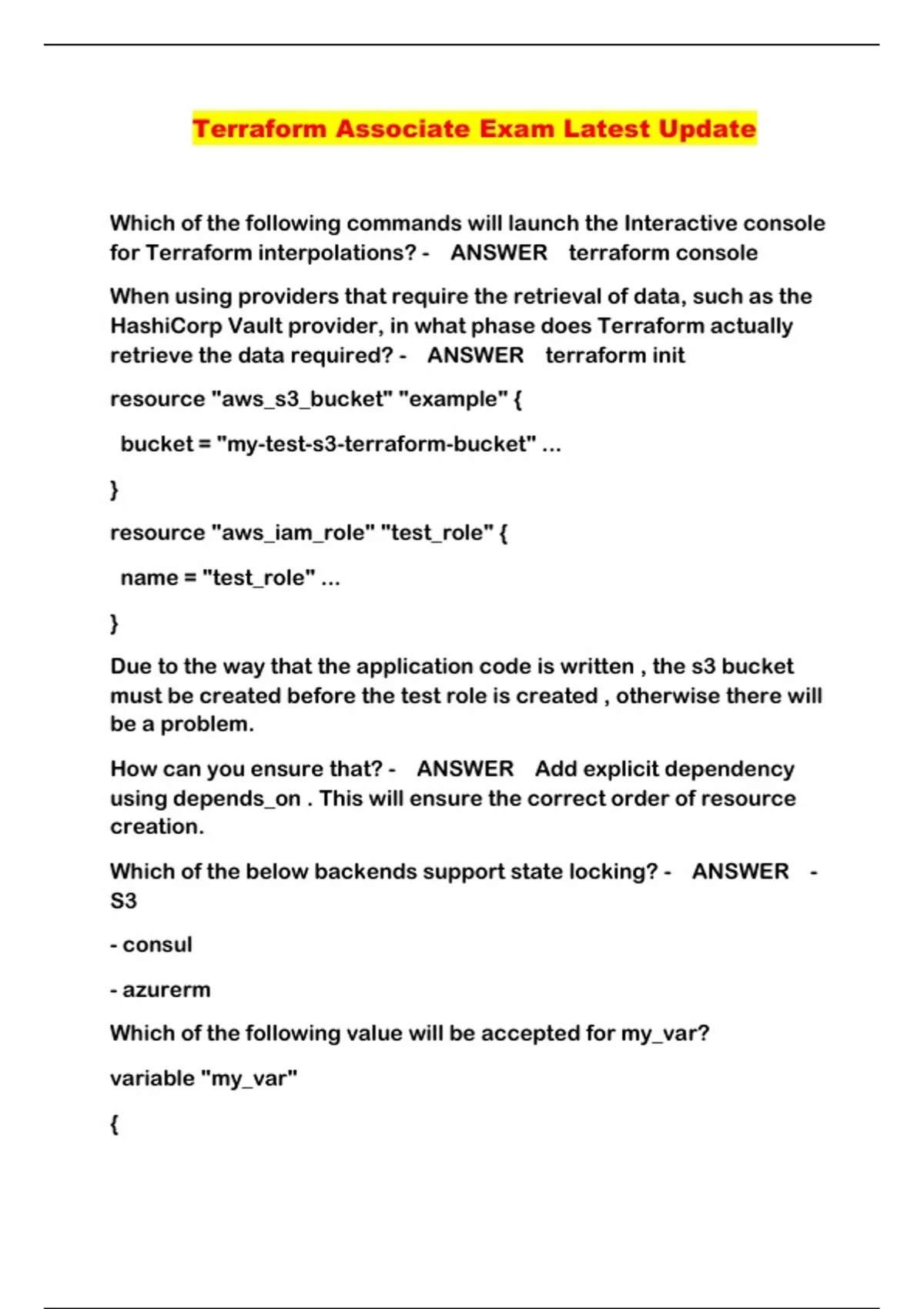 Terraform Associate Exam Latest Update

Which of the following commands will launch the Interactive console for Terraform interpolations? - ANSWER terraform console

When using providers that require the retrieval of data, such as the HashiCorp Vault provider, in what phase does Terraform actually retrieve the data required? - ANSWER terraform init

resource "aws_s3_bucket" "example" {

bucket = "my-test-s3-terraform-bucket" ...

}

resource "aws_iam_role" "test_role" {

name = "test_role" ...

}

Due to the way that the application code is written , the s3 bucket must be created before the test role is created , otherwise there will be a problem.

How can you ensure that? - ANSWER Add explicit dependency using depends_on . This will ensure the correct order of resource creation.

Which of the below backends support state locking? - ANSWER - S3

- consul

- azurerm

Which of the following value will be accepted for my_var?

variable "my_var"

{